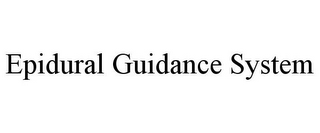 Epidural Guidance System